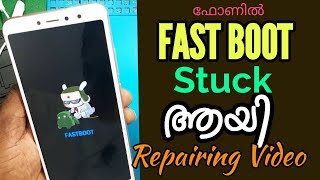 FASTBOOT

ഫോണിൽ
FAST BOOT
Stuck
ആയി
Repairing Video